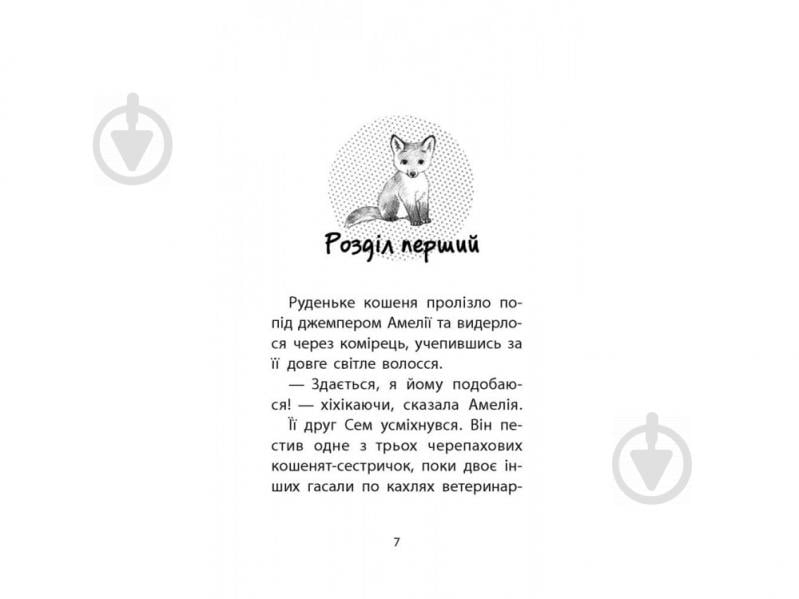 Розділ перший

Руденьке кошеня пролізло попід джемпером Амелії та видерлося через комірець, учепившись за її довге світле волосся.

— Здається, я йому подобаюся! — хіхікаючи, сказала Амелія.

Її друг Сем усміхнувся. Він пестив одне з трьох черепахових кошенят-сестричок, поки двоє інших гасали по кахлях ветеринар-

7